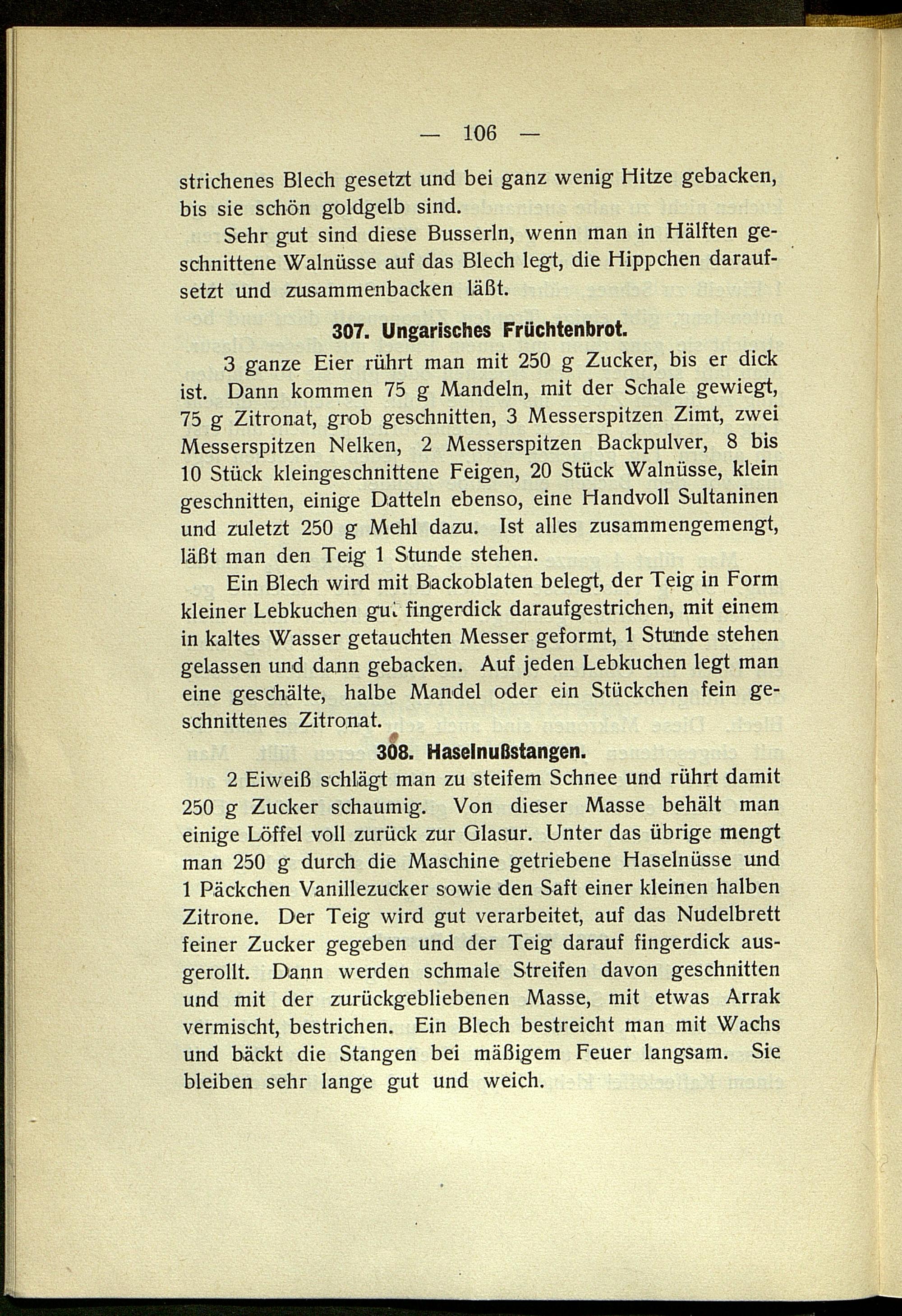 — 106 —

strichenes Blech gesetzt und bei ganz wenig Hitze gebacken, bis sie schön goldgelb sind.

Sehr gut sind diese Busserln, wenn man in Hälften geschnittene Walnüsse auf das Blech legt, die Hippchen daraufsetzt und zusammenbacken läßt.

307. Ungarisches Früchtenbrot.

3 ganze Eier rührt man mit 250 g Zucker, bis er dick ist. Dann kommen 75 g Mandeln, mit der Schale gewiegt, 75 g Zitronat, grob geschnitten, 3 Messerspitzen Zimt, zwei Messerspitzen Nelken, 2 Messerspitzen Backpulver, 8 bis 10 Stück kleingeschnittene Feigen, 20 Stück Walnüsse, klein geschnitten, einige Datteln ebenso, eine Handvoll Sultaninen und zuletzt 250 g Mehl dazu. Ist alles zusammengemengt, läßt man den Teig 1 Stunde stehen.

Ein Blech wird mit Backoblaten belegt, der Teig in Form kleiner Lebkuchen gut fingerdick daraufgestrichen, mit einem in kaltes Wasser getauchten Messer geformt, 1 Stunde stehen gelassen und dann gebacken. Auf jeden Lebkuchen legt man eine geschälte, halbe Mandel oder ein Stückchen fein geschnittenes Zitronat.

308. Haselnußstangen.

2 Eiweiß schlägt man zu steifem Schnee und rührt damit 250 g Zucker schaumig. Von dieser Masse behält man einige Löffel voll zurück zur Glasur. Unter das übrige mengt man 250 g durch die Maschine getriebene Haselnüsse und 1 Päckchen Vanillezucker sowie den Saft einer kleinen halben Zitrone. Der Teig wird gut verarbeitet, auf das Nudelbrett feiner Zucker gegeben und der Teig darauf fingerdick ausgerollt. Dann werden schmale Streifen davon geschnitten und mit der zurückgebliebenen Masse, mit etwas Arrak vermischt, bestrichen. Ein Blech bestreicht man mit Wachs und bäckt die Stangen bei mäßigem Feuer langsam. Sie bleiben sehr lange gut und weich.